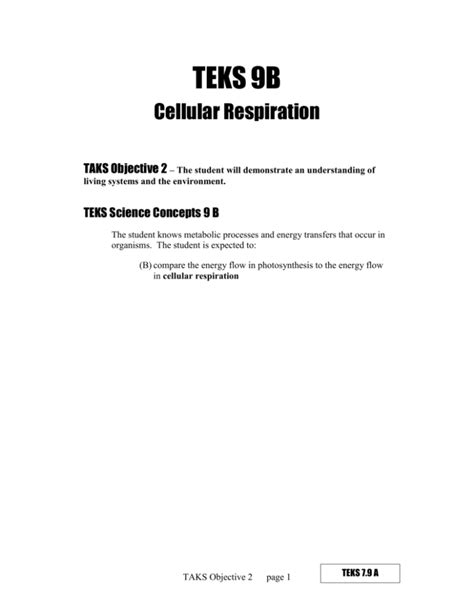 TEKS 9B
Cellular Respiration

TAKS Objective 2 – The student will demonstrate an understanding of living systems and the environment.

TEKS Science Concepts 9 B

The student knows metabolic processes and energy transfers that occur in organisms. The student is expected to:

(B) compare the energy flow in photosynthesis to the energy flow in cellular respiration

TAKS Objective 2 page 1

TEKS 7.9 A